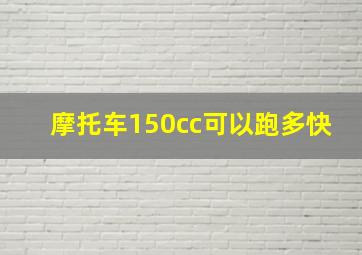 摩托车150cc可以跑多快